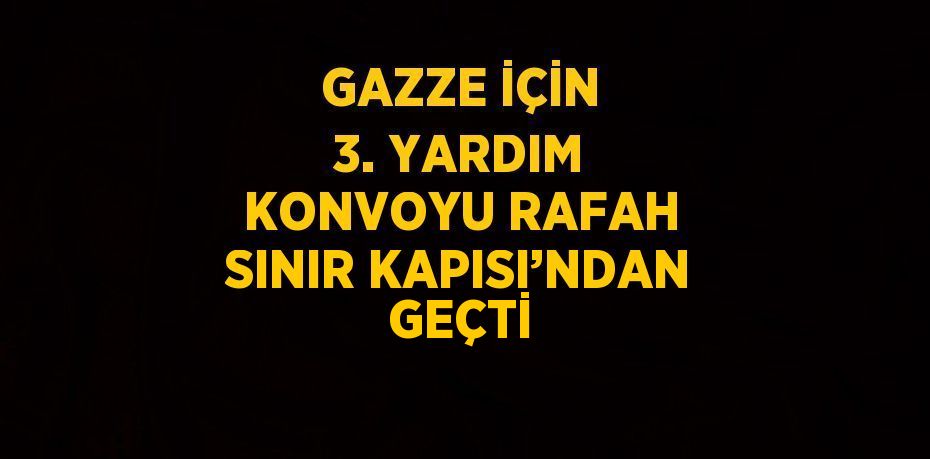 GAZZE İÇİN 3. YARDIM KONVOYU RAFAH SINIR KAPISI'NDAN GEÇTİ